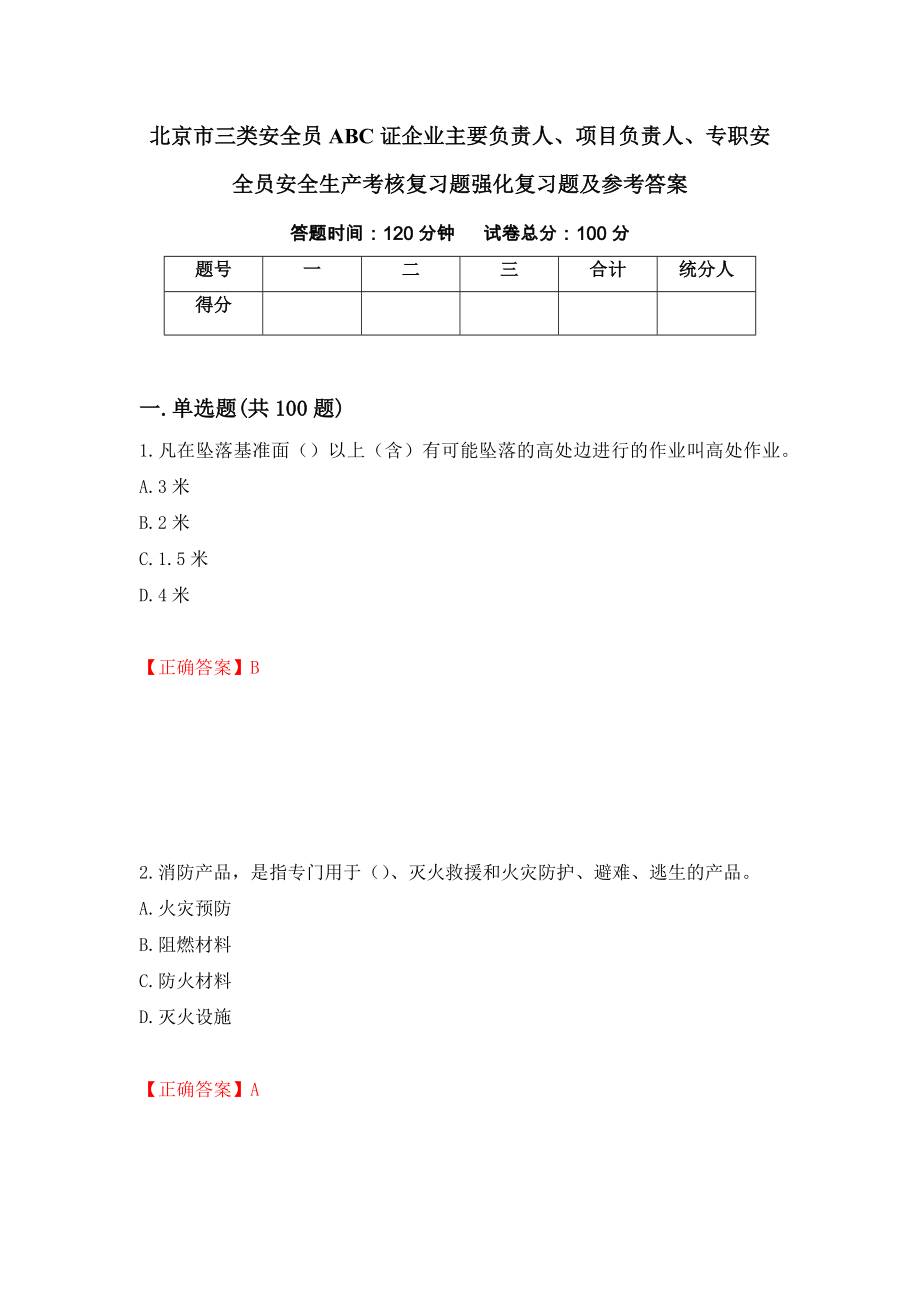 北京市三类安全员ABC证企业主要负责人、项目负责人、专职安全员安全生产考核复习题强化复习题及参考答案

答题时间：120分钟　试卷总分：100分

| 题号 | 一 | 二 | 三 | 合计 | 统分人 |
|---|---|---|---|---|---|
| 得分 | | | | | |

一.单选题(共100题)

1.凡在坠落基准面（）以上（含）有可能坠落的高处边进行的作业叫高处作业。

A.3米

B.2米

C.1.5米

D.4米

【正确答案】B

2.消防产品，是指专门用于（)、灭火救援和火灾防护、避难、逃生的产品。

A.火灾预防

B.阻燃材料

C.防火材料

D.灭火设施

【正确答案】A